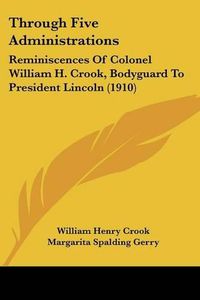 Through Five Administrations

Reminiscences Of Colonel William H. Crook, Bodyguard To President Lincoln (1910)

William Henry Crook
Margarita Spalding Gerry